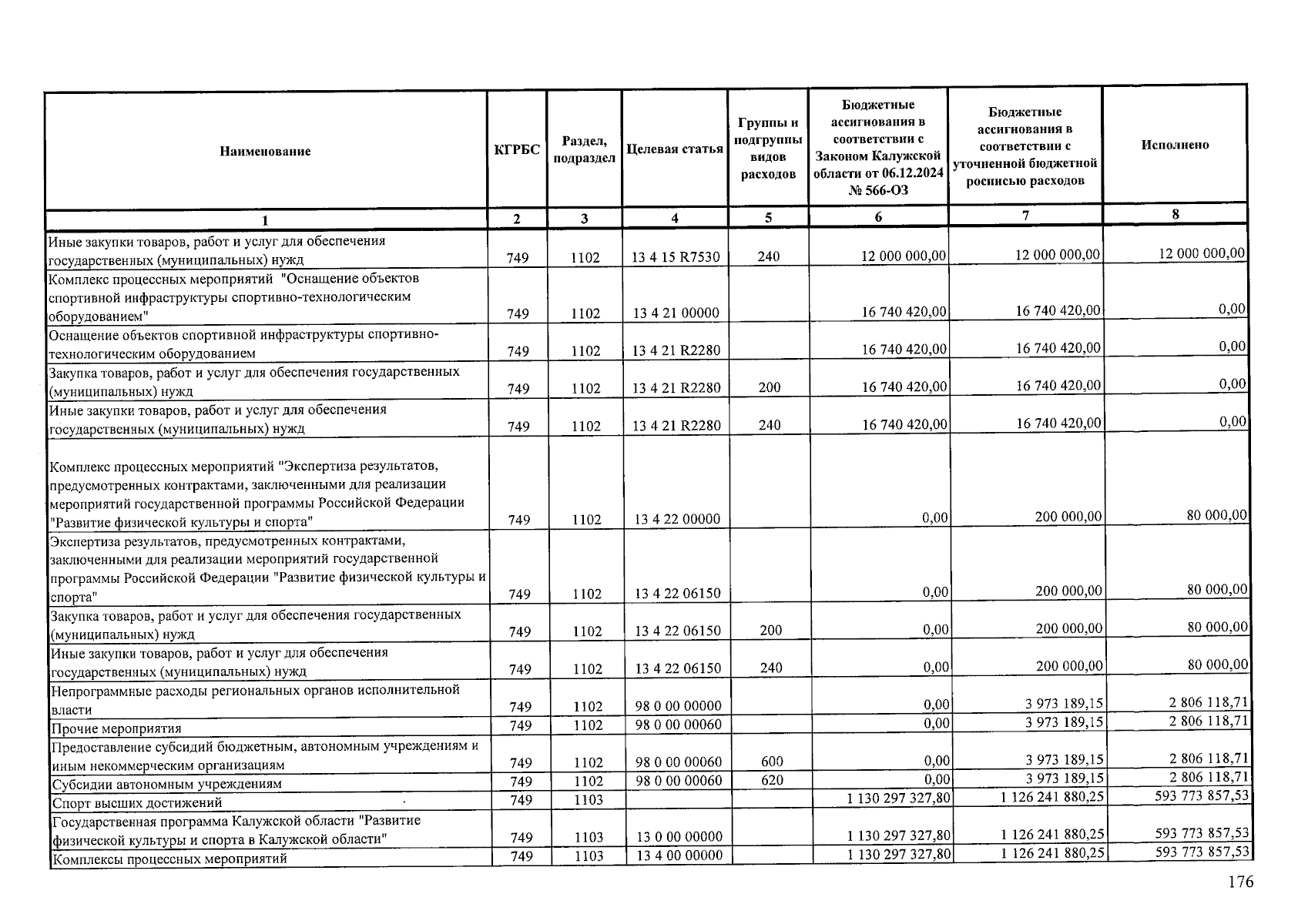 | Наименование | КГРБС | Раздел, подраздел | Целевая статья | Группы и подгруппы видов расходов | Бюджетные ассигнования в соответствии с Законом Калужской области от 06.12.2024 № 566-ОЗ | Бюджетные ассигнования в соответствии с уточненной бюджетной росписью расходов | Исполнено |
|---|---|---|---|---|---|---|---|
| 1 | 2 | 3 | 4 | 5 | 6 | 7 | 8 |
| Иные закупки товаров, работ и услуг для обеспечения государственных (муниципальных) нужд | 749 | 1102 | 13 4 15 R7530 | 240 | 12 000 000,00 | 12 000 000,00 | 12 000 000,00 |
| Комплекс процессных мероприятий "Оснащение объектов спортивной инфраструктуры спортивно-технологическим оборудованием" | 749 | 1102 | 13 4 21 00000 | | 16 740 420,00 | 16 740 420,00 | 0,00 |
| Оснащение объектов спортивной инфраструктуры спортивно-технологическим оборудованием | 749 | 1102 | 13 4 21 R2280 | | 16 740 420,00 | 16 740 420,00 | 0,00 |
| Закупка товаров, работ и услуг для обеспечения государственных (муниципальных) нужд | 749 | 1102 | 13 4 21 R2280 | 200 | 16 740 420,00 | 16 740 420,00 | 0,00 |
| Иные закупки товаров, работ и услуг для обеспечения государственных (муниципальных) нужд | 749 | 1102 | 13 4 21 R2280 | 240 | 16 740 420,00 | 16 740 420,00 | 0,00 |
| Комплекс процессных мероприятий "Экспертиза результатов, предусмотренных контрактами, заключенными для реализации мероприятий государственной программы Российской Федерации "Развитие физической культуры и спорта" | 749 | 1102 | 13 4 22 00000 | | 0,00 | 200 000,00 | 80 000,00 |
| Экспертиза результатов, предусмотренных контрактами, заключенными для реализации мероприятий государственной программы Российской Федерации "Развитие физической культуры и спорта" | 749 | 1102 | 13 4 22 06150 | | 0,00 | 200 000,00 | 80 000,00 |
| Закупка товаров, работ и услуг для обеспечения государственных (муниципальных) нужд | 749 | 1102 | 13 4 22 06150 | 200 | 0,00 | 200 000,00 | 80 000,00 |
| Иные закупки товаров, работ и услуг для обеспечения государственных (муниципальных) нужд | 749 | 1102 | 13 4 22 06150 | 240 | 0,00 | 200 000,00 | 80 000,00 |
| Непрограммные расходы региональных органов исполнительной власти | 749 | 1102 | 98 0 00 00000 | | 0,00 | 3 973 189,15 | 2 806 118,71 |
| Прочие мероприятия | 749 | 1102 | 98 0 00 00060 | | 0,00 | 3 973 189,15 | 2 806 118,71 |
| Предоставление субсидий бюджетным, автономным учреждениям и иным некоммерческим организациям | 749 | 1102 | 98 0 00 00060 | 600 | 0,00 | 3 973 189,15 | 2 806 118,71 |
| Субсидии автономным учреждениям | 749 | 1102 | 98 0 00 00060 | 620 | 0,00 | 3 973 189,15 | 2 806 118,71 |
| Спорт высших достижений | 749 | 1103 | | | 1 130 297 327,80 | 1 126 241 880,25 | 593 773 857,53 |
| Государственная программа Калужской области "Развитие физической культуры и спорта в Калужской области" | 749 | 1103 | 13 0 00 00000 | | 1 130 297 327,80 | 1 126 241 880,25 | 593 773 857,53 |
| Комплексы процессных мероприятий | 749 | 1103 | 13 4 00 00000 | | 1 130 297 327,80 | 1 126 241 880,25 | 593 773 857,53 |

176